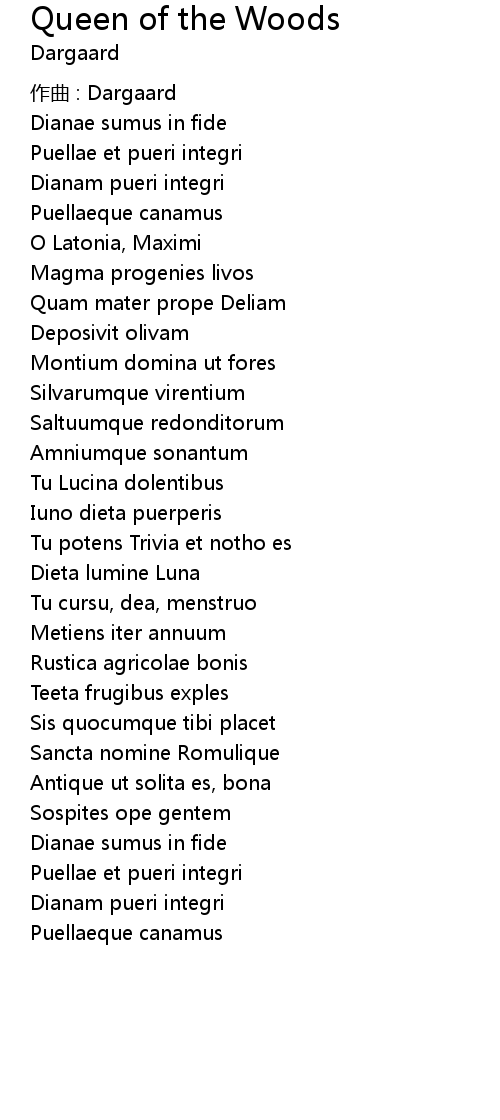 Queen of the Woods
Dargaard

作曲 : Dargaard
Dianae sumus in fide
Puellae et pueri integri
Dianam pueri integri
Puellaeque canamus
O Latonia, Maximi
Magma progenies livos
Quam mater prope Deliam
Deposivit olivam
Montium domina ut fores
Silvarumque virentium
Saltuumque redonditorum
Amniumque sonantum
Tu Lucina dolentibus
Iuno dieta puerperis
Tu potens Trivia et notho es
Dieta lumine Luna
Tu cursu, dea, menstruo
Metiens iter annuum
Rustica agricolae bonis
Teeta frugibus exples
Sis quocumque tibi placet
Sancta nomine Romulique
Antique ut solita es, bona
Sospites ope gentem
Dianae sumus in fide
Puellae et pueri integri
Dianam pueri integri
Puellaeque canamus